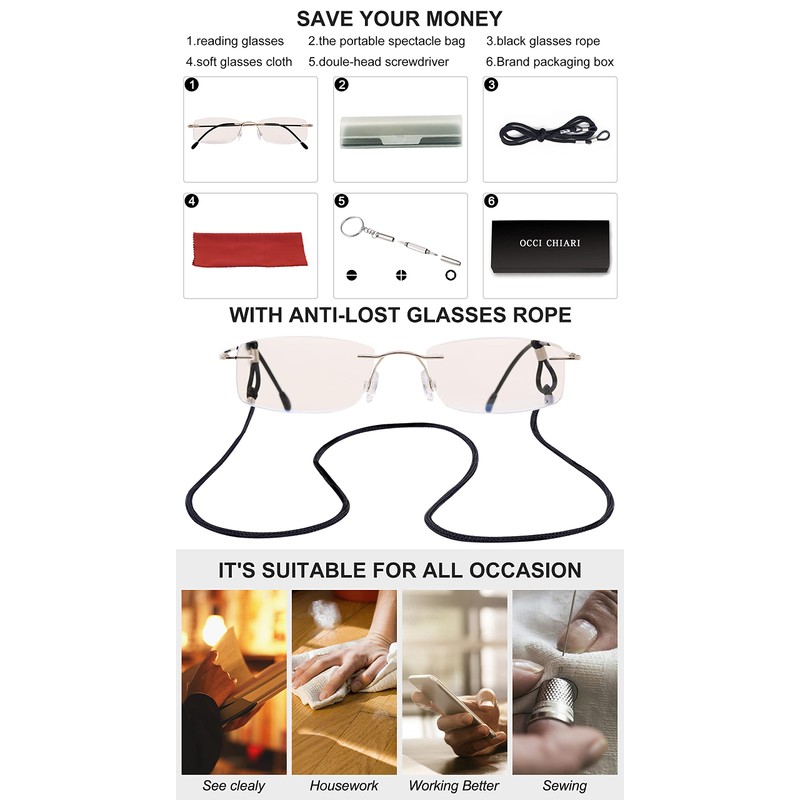 SAVE YOUR MONEY

1.reading glasses
2.the portable spectacle bag
3.black glasses rope
4.soft glasses cloth
5.doule-head screwdriver
6.Brand packaging box

1

2

3

4

5

6

OCCI CHIARI

WITH ANTI-LOST GLASSES ROPE

IT'S SUITABLE FOR ALL OCCASION

See clealy

Housework

Working Better

Sewing